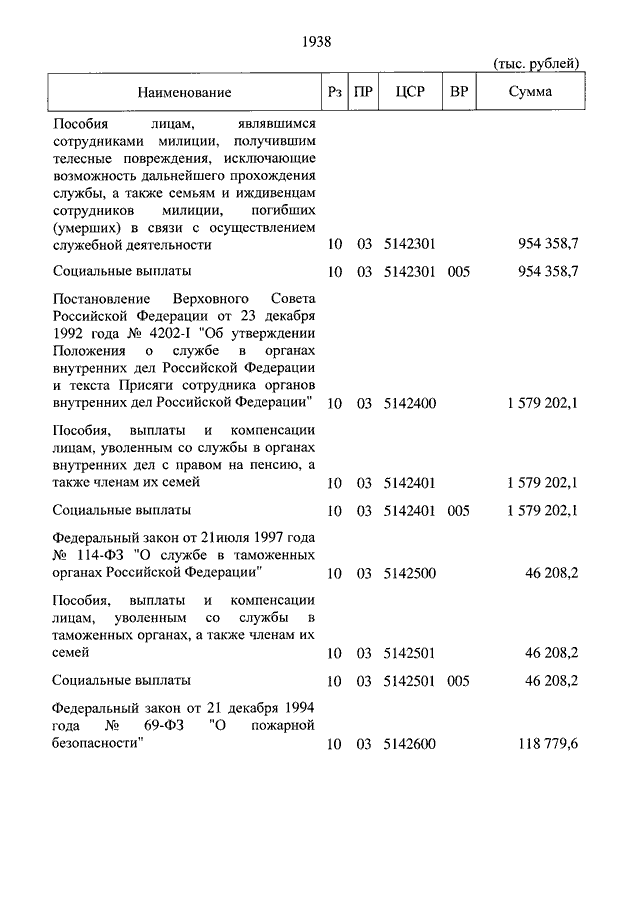 1938

(тыс. рублей)

| Наименование | Рз | ПР | ЦСР | ВР | Сумма |
|---|---|---|---|---|---|
| Пособия лицам, являвшимся сотрудниками милиции, получившим телесные повреждения, исключающие возможность дальнейшего прохождения службы, а также семьям и иждивенцам сотрудников милиции, погибших (умерших) в связи с осуществлением служебной деятельности | 10 | 03 | 5142301 | | 954 358,7 |
| Социальные выплаты | 10 | 03 | 5142301 | 005 | 954 358,7 |
| Постановление Верховного Совета Российской Федерации от 23 декабря 1992 года № 4202-I "Об утверждении Положения о службе в органах внутренних дел Российской Федерации и текста Присяги сотрудника органов внутренних дел Российской Федерации" | 10 | 03 | 5142400 | | 1 579 202,1 |
| Пособия, выплаты и компенсации лицам, уволенным со службы в органах внутренних дел с правом на пенсию, а также членам их семей | 10 | 03 | 5142401 | | 1 579 202,1 |
| Социальные выплаты | 10 | 03 | 5142401 | 005 | 1 579 202,1 |
| Федеральный закон от 21июля 1997 года № 114-ФЗ "О службе в таможенных органах Российской Федерации" | 10 | 03 | 5142500 | | 46 208,2 |
| Пособия, выплаты и компенсации лицам, уволенным со службы в таможенных органах, а также членам их семей | 10 | 03 | 5142501 | | 46 208,2 |
| Социальные выплаты | 10 | 03 | 5142501 | 005 | 46 208,2 |
| Федеральный закон от 21 декабря 1994 года № 69-ФЗ "О пожарной безопасности" | 10 | 03 | 5142600 | | 118 779,6 |